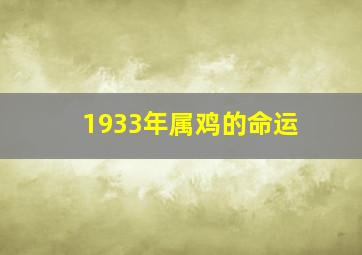 1933年属鸡的命运